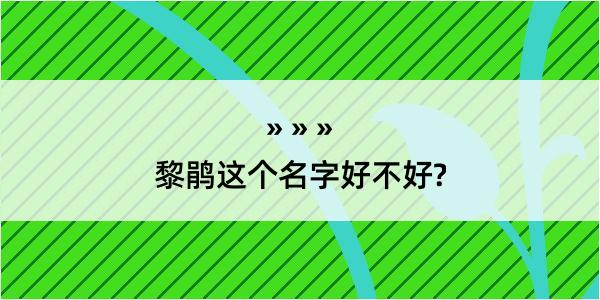 » » »
黎鹃这个名字好不好?